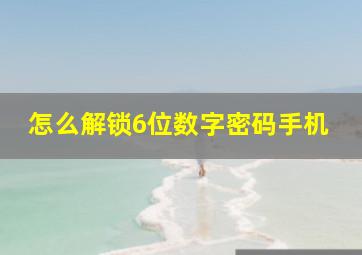 怎么解锁6位数字密码手机